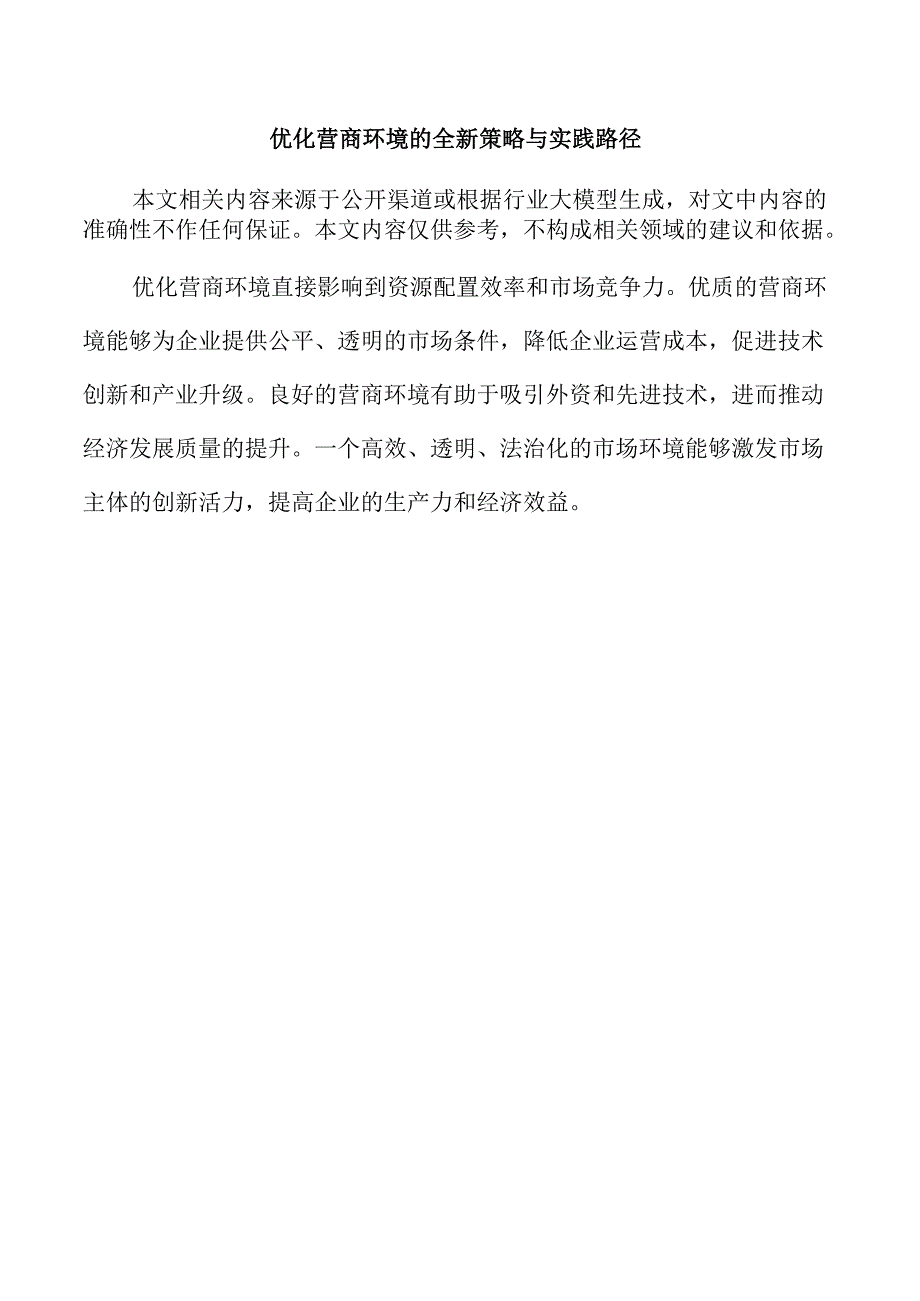 优化营商环境的全新策略与实践路径

本文相关内容来源于公开渠道或根据行业大模型生成，对文中内容的准确性不作任何保证。本文内容仅供参考，不构成相关领域的建议和依据。

优化营商环境直接影响到资源配置效率和市场竞争力。优质的营商环境能够为企业提供公平、透明的市场条件，降低企业运营成本，促进技术创新和产业升级。良好的营商环境有助于吸引外资和先进技术，进而推动经济发展质量的提升。一个高效、透明、法治化的市场环境能够激发市场主体的创新活力，提高企业的生产力和经济效益。